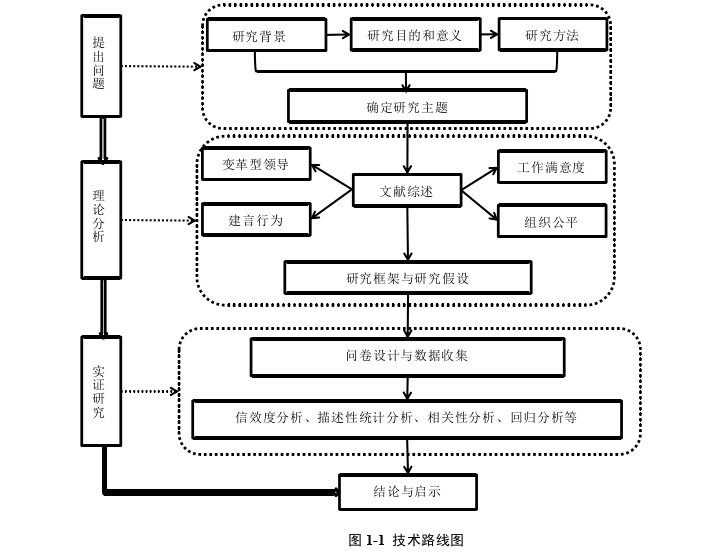 提出问题

研究背景

研究目的和意义

研究方法

确定研究主题

理论分析

变革型领导

建言行为

文献综述

工作满意度

组织公平

研究框架与研究假设

实证研究

问卷设计与数据收集

信效度分析、描述性统计分析、相关性分析、回归分析等

结论与启示

图 1-1 技术路线图